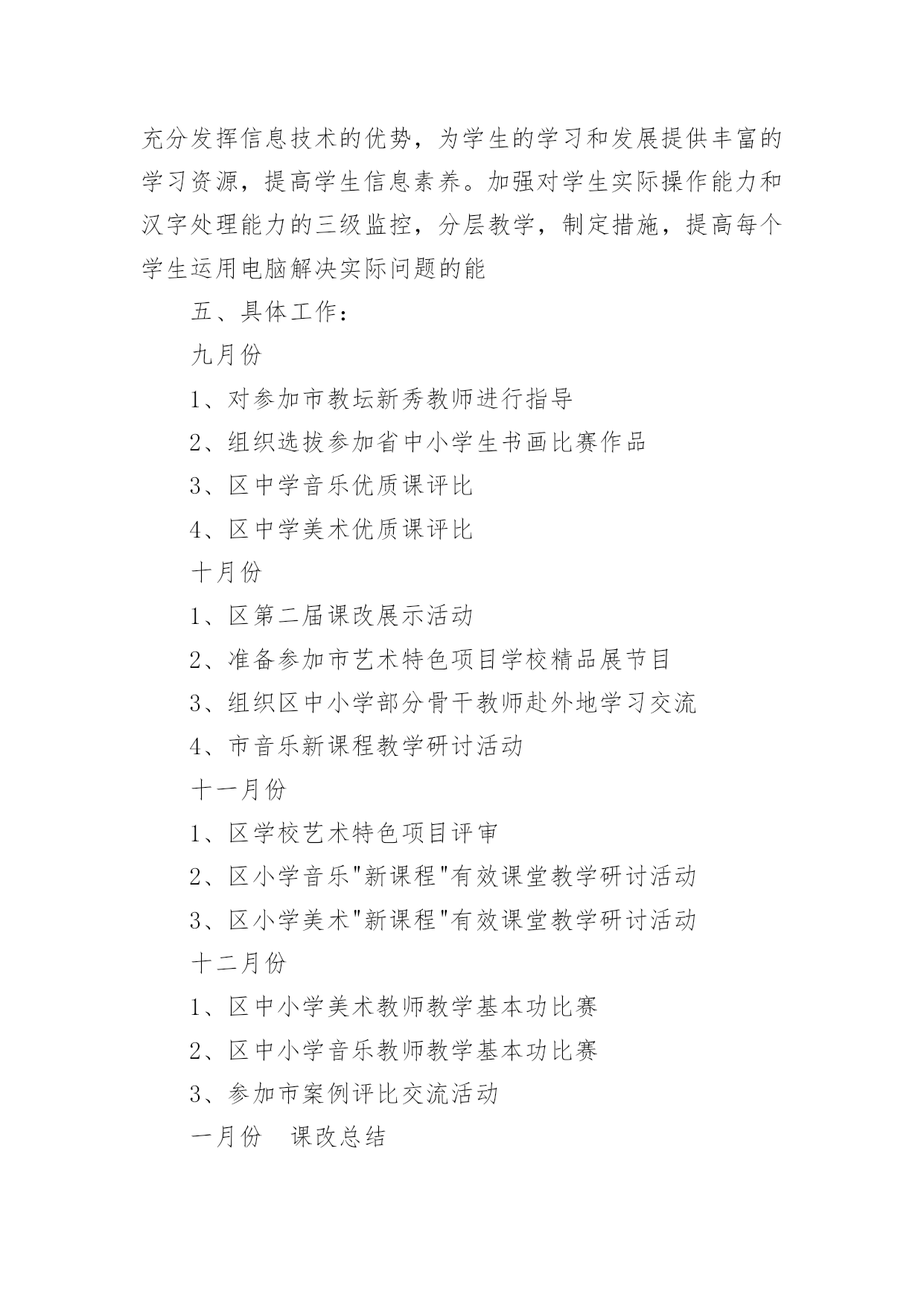 充分发挥信息技术的优势，为学生的学习和发展提供丰富的学习资源，提高学生信息素养。加强对学生实际操作能力和汉字处理能力的三级监控，分层教学，制定措施，提高每个学生运用电脑解决实际问题的能

五、具体工作：

九月份

1、对参加市教坛新秀教师进行指导

2、组织选拔参加省中小学生书画比赛作品

3、区中学音乐优质课评比

4、区中学美术优质课评比

十月份

1、区第二届课改展示活动

2、准备参加市艺术特色项目学校精品展节目

3、组织区中小学部分骨干教师赴外地学习交流

4、市音乐新课程教学研讨活动

十一月份

1、区学校艺术特色项目评审

2、区小学音乐"新课程"有效课堂教学研讨活动

3、区小学美术"新课程"有效课堂教学研讨活动

十二月份

1、区中小学美术教师教学基本功比赛

2、区中小学音乐教师教学基本功比赛

3、参加市案例评比交流活动

一月份　课改总结